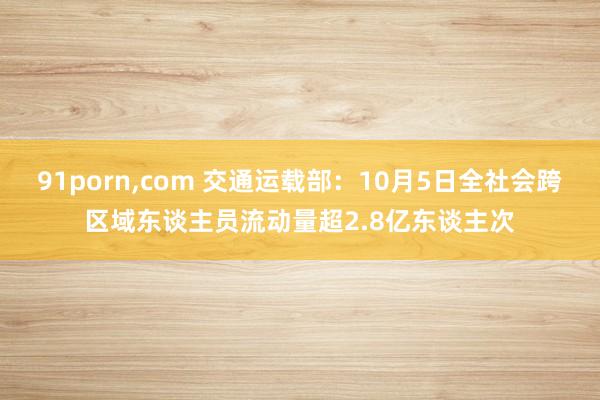 91porn,com 交通运载部：10月5日全社会跨区域东谈主员流动量超2.8亿东谈主次